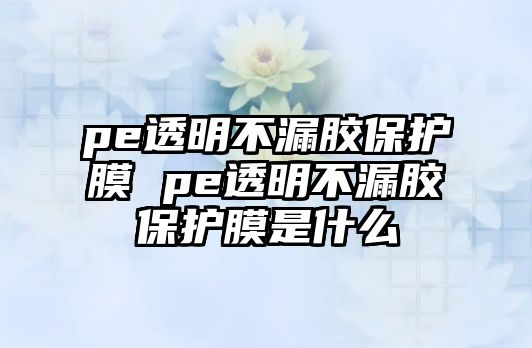 pe透明不漏胶保护膜 pe透明不漏胶保护膜是什么